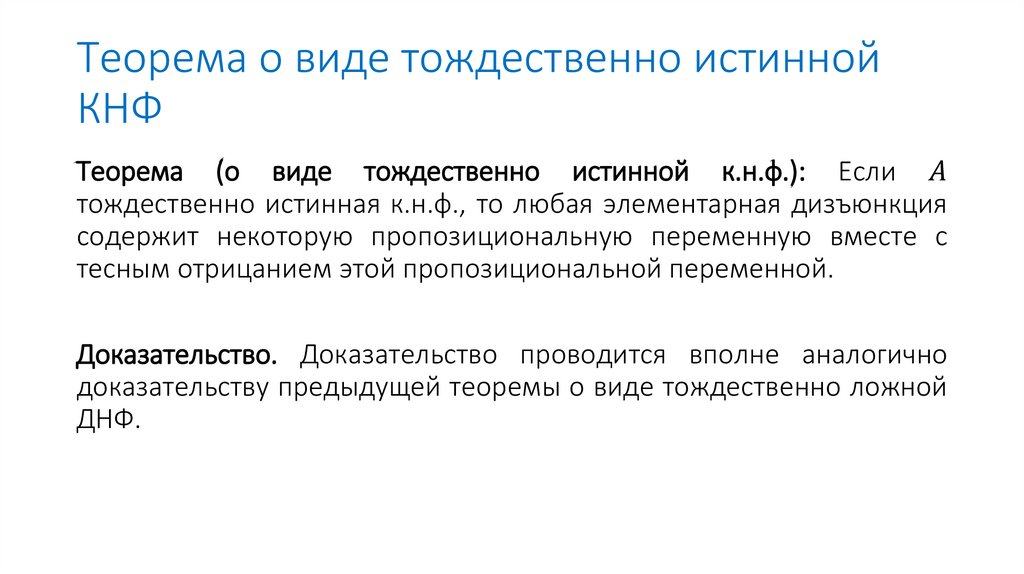 Теорема о виде тождественно истинной КНФ

Теорема (о виде тождественно истинной к.н.ф.): Если $A$ тождественно истинная к.н.ф., то любая элементарная дизъюнкция содержит некоторую пропозициональную переменную вместе с тесным отрицанием этой пропозициональной переменной.

Доказательство. Доказательство проводится вполне аналогично доказательству предыдущей теоремы о виде тождественно ложной ДНФ.